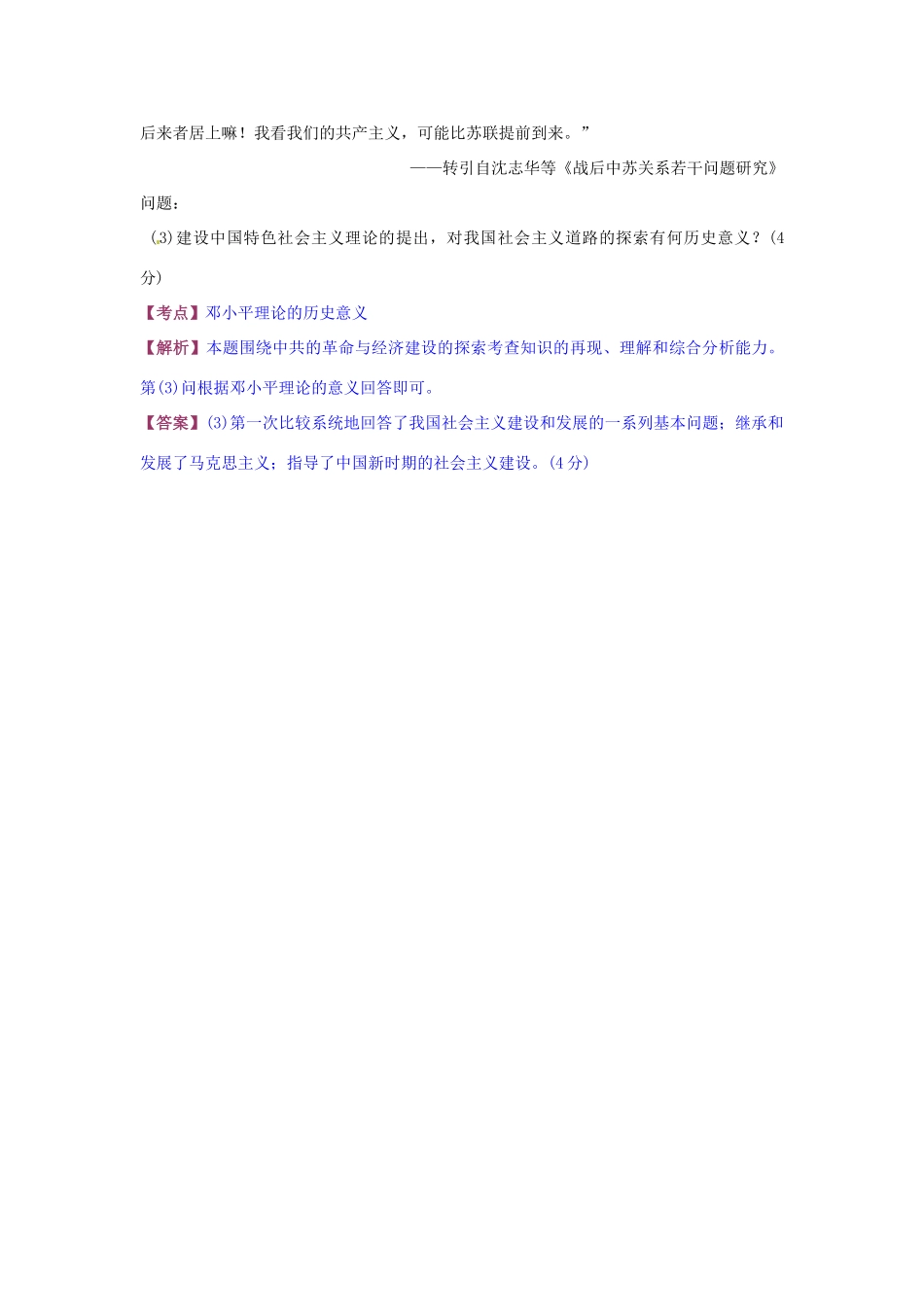 后来者居上嘛！我看我们的共产主义，可能比苏联提前到来。”

——转引自沈志华等《战后中苏关系若干问题研究》

问题：

(3)建设中国特色社会主义理论的提出，对我国社会主义道路的探索有何历史意义？(4分)

【考点】邓小平理论的历史意义

【解析】本题围绕中共的革命与经济建设的探索考查知识的再现、理解和综合分析能力。第(3)问根据邓小平理论的意义回答即可。

【答案】(3)第一次比较系统地回答了我国社会主义建设和发展的一系列基本问题；继承和发展了马克思主义；指导了中国新时期的社会主义建设。(4分)